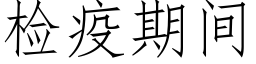 检疫期间